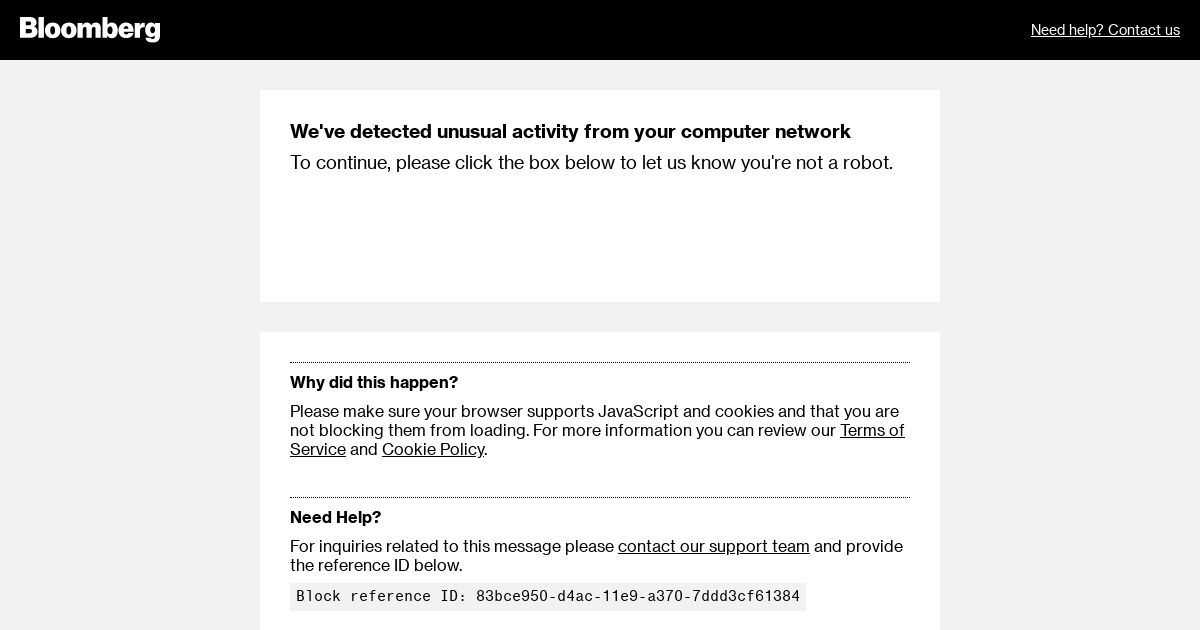 Bloomberg

Need help? Contact us

We've detected unusual activity from your computer network

To continue, please click the box below to let us know you're not a robot.

Why did this happen?

Please make sure your browser supports JavaScript and cookies and that you are not blocking them from loading. For more information you can review our Terms of Service and Cookie Policy.

Need Help?

For inquiries related to this message please contact our support team and provide the reference ID below.

Block reference ID: 83bce950-d4ac-11e9-a370-7ddd3cf61384